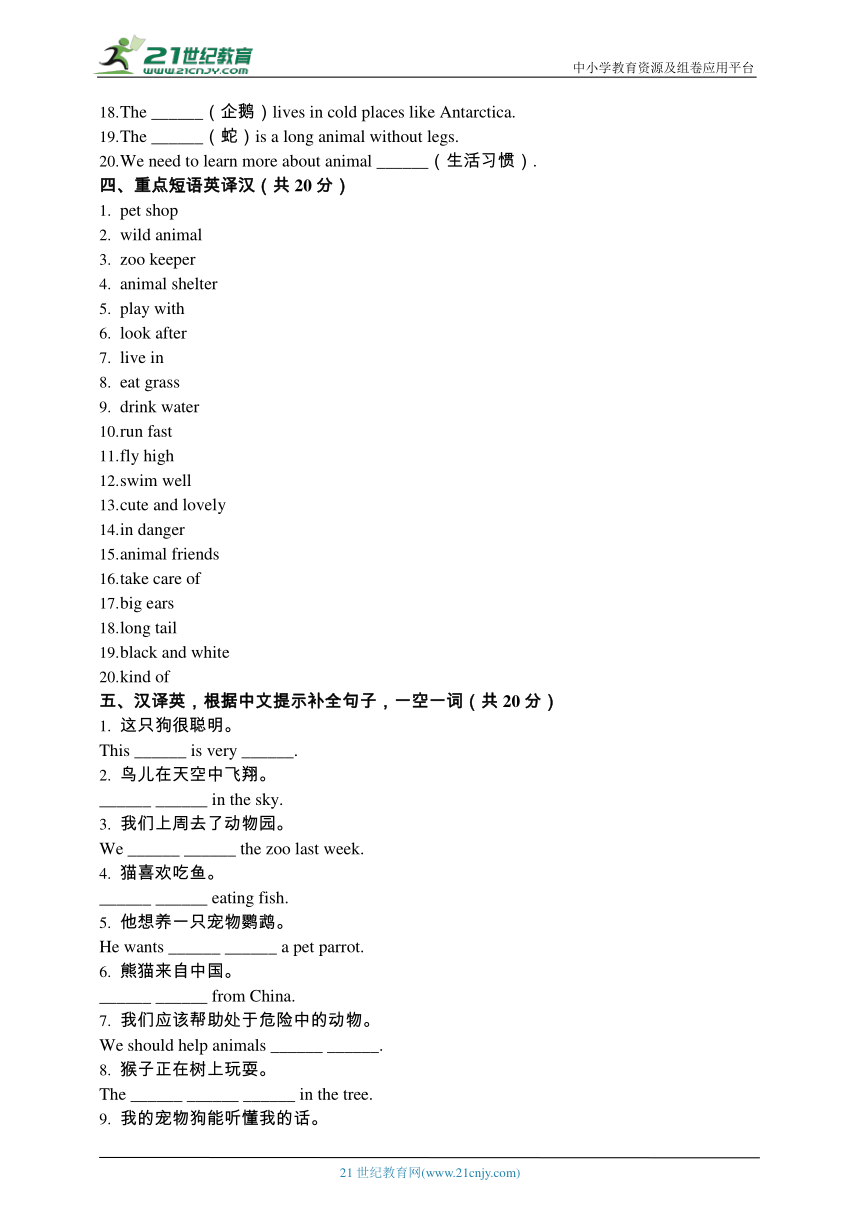 21世纪教育
www.21cnjy.com
中小学教育资源及组卷应用平台

18.The ______（企鹅）lives in cold places like Antarctica.
19.The ______（蛇）is a long animal without legs.
20.We need to learn more about animal ______（生活习惯）.

四、重点短语英译汉（共 20 分）
1. pet shop
2. wild animal
3. zoo keeper
4. animal shelter
5. play with
6. look after
7. live in
8. eat grass
9. drink water
10.run fast
11.fly high
12.swim well
13.cute and lovely
14.in danger
15.animal friends
16.take care of
17.big ears
18.long tail
19.black and white
20.kind of

五、汉译英，根据中文提示补全句子，一空一词（共 20 分）
1. 这只狗很聪明。
This ______ is very ______.
2. 鸟儿在天空中飞翔。
______ ______ in the sky.
3. 我们上周去了动物园。
We ______ ______ the zoo last week.
4. 猫喜欢吃鱼。
______ ______ eating fish.
5. 他想养一只宠物鹦鹉。
He wants ______ ______ a pet parrot.
6. 熊猫来自中国。
______ ______ from China.
7. 我们应该帮助处于危险中的动物。
We should help animals ______ ______.
8. 猴子正在树上玩耍。
The ______ ______ ______ in the tree.
9. 我的宠物狗能听懂我的话。

21 世纪教育网(www.21cnjy.com)